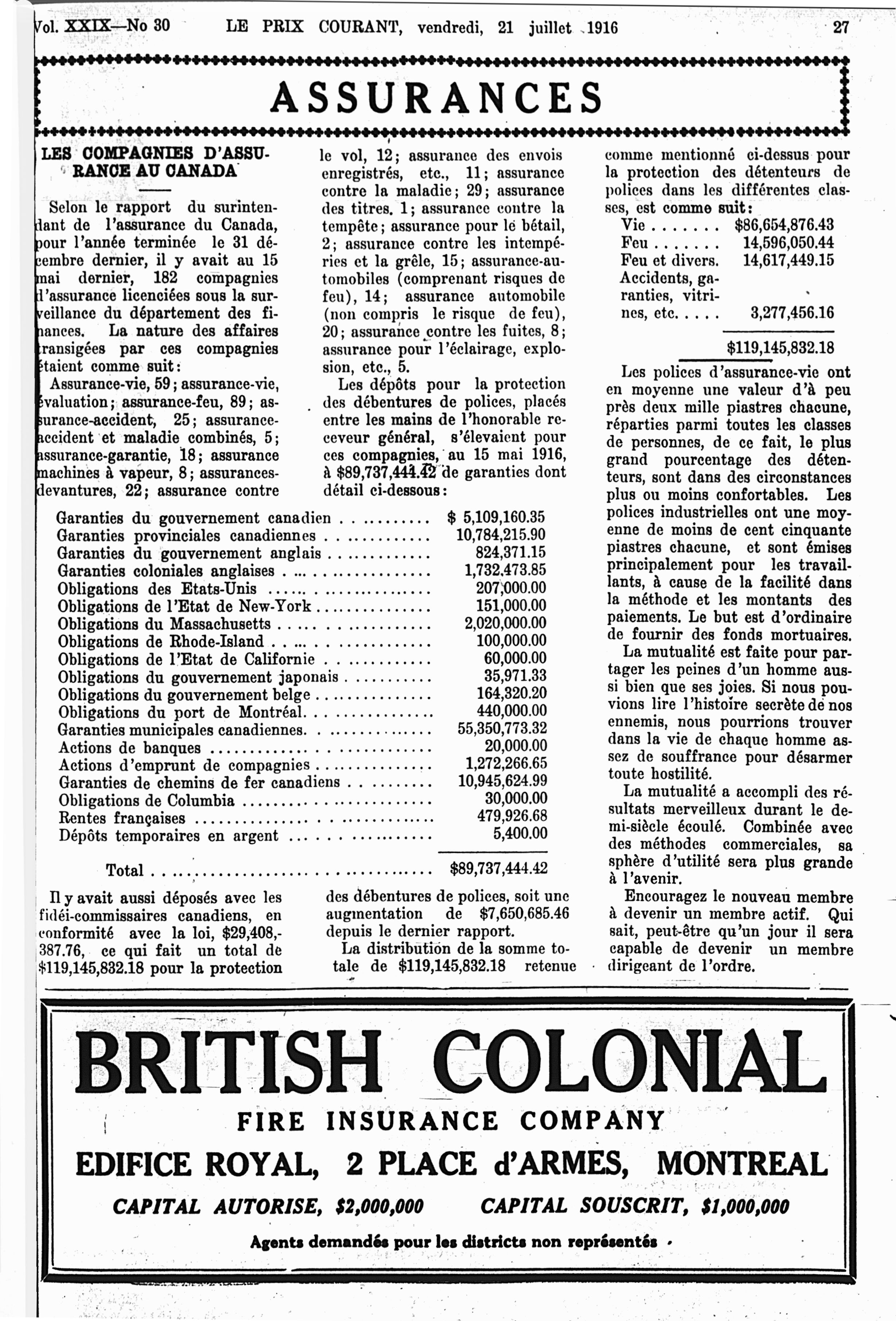 Vol. XXIX—No 30 LE PRIX COURANT, vendredi, 21 juillet 1916 27

ASSURANCES

LES COMPAGNIES D'ASSURANCE AU CANADA

Selon le rapport du surintendant de l'assurance du Canada, pour l'année terminée le 31 décembre dernier, il y avait au 15 mai dernier, 182 compagnies d'assurance licenciées sous la surveillance du département des finances. La nature des affaires transigées par ces compagnies étaient comme suit:

Assurance-vie, 59; assurance-vie, évaluation; assurance-feu, 89; assurance-accident, 25; assurance-accident et maladie combinés, 5; assurance-garantie, 18; assurance machines à vapeur, 8; assurances-devantures, 22; assurance contre le vol, 12; assurance des envois enregistrés, etc., 11; assurance contre la maladie; 29; assurance des titres. 1; assurance contre la tempête; assurance pour le bétail, 2; assurance contre les intempéries et la grêle, 15; assurance-automobiles (comprenant risques de feu), 14; assurance automobile (non compris le risque de feu), 20; assurance contre les fuites, 8; assurance pour l'éclairage, explosion, etc., 5.

Les dépôts pour la protection des débentures de polices, placés entre les mains de l'honorable receveur général, s'élevaient pour ces compagnies, au 15 mai 1916, à $89,737,444.42 de garanties dont détail ci-dessous:

| | |
|---|---|
| Garanties du gouvernement canadien | $ 5,109,160.35 |
| Garanties provinciales canadiennes | 10,784,215.90 |
| Garanties du gouvernement anglais | 824,371.15 |
| Garanties coloniales anglaises | 1,732,473.85 |
| Obligations des Etats-Unis | 207,000.00 |
| Obligations de l'Etat de New-York | 151,000.00 |
| Obligations du Massachusetts | 2,020,000.00 |
| Obligations de Rhode-Island | 100,000.00 |
| Obligations de l'Etat de Californie | 60,000.00 |
| Obligations du gouvernement japonais | 35,971.33 |
| Obligations du gouvernement belge | 164,320.20 |
| Obligations du port de Montréal | 440,000.00 |
| Garanties municipales canadiennes | 55,350,773.32 |
| Actions de banques | 20,000.00 |
| Actions d'emprunt de compagnies | 1,272,266.65 |
| Garanties de chemins de fer canadiens | 10,945,624.99 |
| Obligations de Columbia | 30,000.00 |
| Rentes françaises | 479,926.68 |
| Dépôts temporaires en argent | 5,400.00 |
| Total | $89,737,444.42 |

Il y avait aussi déposés avec les fidéi-commissaires canadiens, en conformité avec la loi, $29,408,387.76, ce qui fait un total de $119,145,832.18 pour la protection des débentures de polices, soit une augmentation de $7,650,685.46 depuis le dernier rapport.

La distribution de la somme totale de $119,145,832.18 retenue comme mentionné ci-dessus pour la protection des détenteurs de polices dans les différentes classes, est comme suit:

| | |
|---|---|
| Vie | $86,654,876.43 |
| Feu | 14,596,050.44 |
| Feu et divers. | 14,617,449.15 |
| Accidents, garanties, vitrines, etc. | 3,277,456.16 |
| | $119,145,832.18 |

Les polices d'assurance-vie ont en moyenne une valeur d'à peu près deux mille piastres chacune, réparties parmi toutes les classes de personnes, de ce fait, le plus grand pourcentage des détenteurs, sont dans des circonstances plus ou moins confortables. Les polices industrielles ont une moyenne de moins de cent cinquante piastres chacune, et sont émises principalement pour les travaillants, à cause de la facilité dans la méthode et les montants des paiements. Le but est d'ordinaire de fournir des fonds mortuaires.

La mutualité est faite pour partager les peines d'un homme aussi bien que ses joies. Si nous pouvions lire l'histoire secrète de nos ennemis, nous pourrions trouver dans la vie de chaque homme assez de souffrance pour désarmer toute hostilité.

La mutualité a accompli des résultats merveilleux durant le demi-siècle écoulé. Combinée avec des méthodes commerciales, sa sphère d'utilité sera plus grande à l'avenir.

Encouragez le nouveau membre à devenir un membre actif. Qui sait, peut-être qu'un jour il sera capable de devenir un membre dirigeant de l'ordre.

BRITISH COLONIAL
FIRE INSURANCE COMPANY
EDIFICE ROYAL, 2 PLACE d'ARMES, MONTREAL
CAPITAL AUTORISE, $2,000,000 CAPITAL SOUSCRIT, $1,000,000
Agents demandés pour les districts non représentés